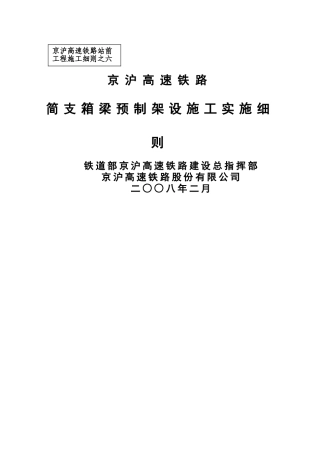 京沪高速铁路站前工程施工细则之六

京沪高速铁路

简支箱梁预制架设施工实施细则

铁道部京沪高速铁路建设总指挥部
京沪高速铁路股份有限公司
二〇〇八年二月